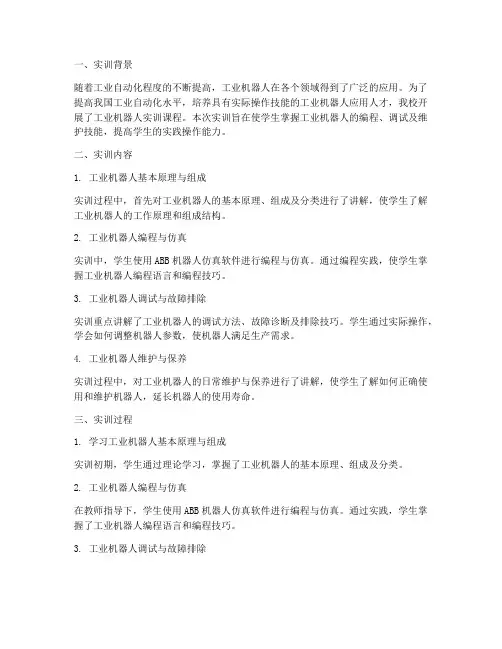 一、实训背景

随着工业自动化程度的不断提高，工业机器人在各个领域得到了广泛的应用。为了提高我国工业自动化水平，培养具有实际操作技能的工业机器人应用人才，我校开展了工业机器人实训课程。本次实训旨在使学生掌握工业机器人的编程、调试及维护技能，提高学生的实践操作能力。

二、实训内容

1. 工业机器人基本原理与组成

实训过程中，首先对工业机器人的基本原理、组成及分类进行了讲解，使学生了解工业机器人的工作原理和组成结构。

2. 工业机器人编程与仿真

实训中，学生使用ABB机器人仿真软件进行编程与仿真。通过编程实践，使学生掌握工业机器人编程语言和编程技巧。

3. 工业机器人调试与故障排除

实训重点讲解了工业机器人的调试方法、故障诊断及排除技巧。学生通过实际操作，学会如何调整机器人参数，使机器人满足生产需求。

4. 工业机器人维护与保养

实训过程中，对工业机器人的日常维护与保养进行了讲解，使学生了解如何正确使用和维护机器人，延长机器人的使用寿命。

三、实训过程

1. 学习工业机器人基本原理与组成

实训初期，学生通过理论学习，掌握了工业机器人的基本原理、组成及分类。

2. 工业机器人编程与仿真

在教师指导下，学生使用ABB机器人仿真软件进行编程与仿真。通过实践，学生掌握了工业机器人编程语言和编程技巧。

3. 工业机器人调试与故障排除